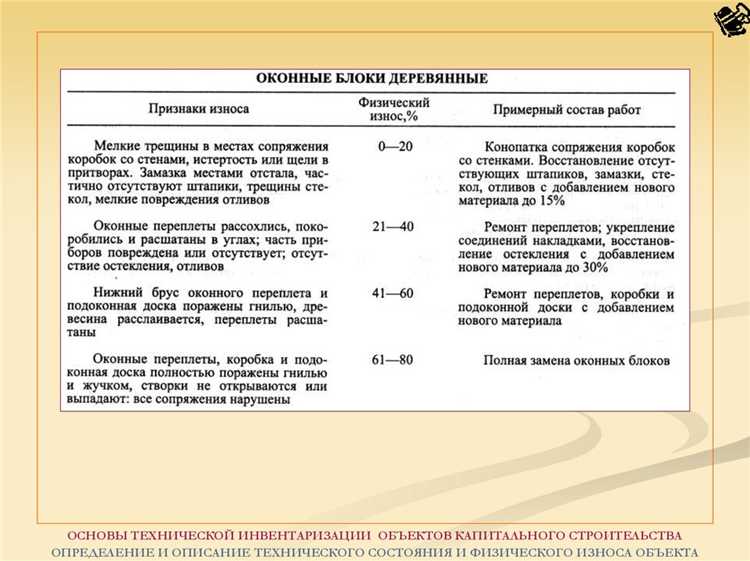 ОКОННЫЕ БЛОКИ ДЕРЕВЯННЫЕ

| Признаки износа | Физический износ,% | Примерный состав работ |
|---|---|---|
| Мелкие трещины в местах сопряжения коробок со стенами, истертость или щели в притворах. Замазка местами отстала, частично отсутствуют штапики, трещины стекол, мелкие повреждения отливов | 0—20 | Конопатка сопряжения коробок со стенками. Восстановление отсутствующих штапиков, замазки, стекол, отливов с добавлением нового материала до 15% |
| Оконные переплеты рассохлись, покоробились и расшатаны в углах; часть приборов повреждена или отсутствует; отсутствие остекления, отливов | 21—40 | Ремонт переплетов; укрепление соединений накладками, восстановление остекления с добавлением нового материала до 30% |
| Нижний брус оконного переплета и подоконная доска поражены гнилью, древесина расслаивается, переплеты расшатаны | 41—60 | Ремонт переплетов, коробки и подоконной доски с добавлением нового материала |
| Оконные переплеты, коробка и подоконная доска полностью поражены гнилью и жучком, створки не открываются или выпадают: все сопряжения нарушены | 61—80 | Полная замена оконных блоков |

ОСНОВЫ ТЕХНИЧЕСКОЙ ИНВЕНТАРИЗАЦИИ ОБЪЕКТОВ КАПИТАЛЬНОГО СТРОИТЕЛЬСТВА
ОПРЕДЕЛЕНИЕ И ОПИСАНИЕ ТЕХНИЧЕСКОГО СОСТОЯНИЯ И ФИЗИЧЕСКОГО ИЗНОСА ОБЪЕКТА